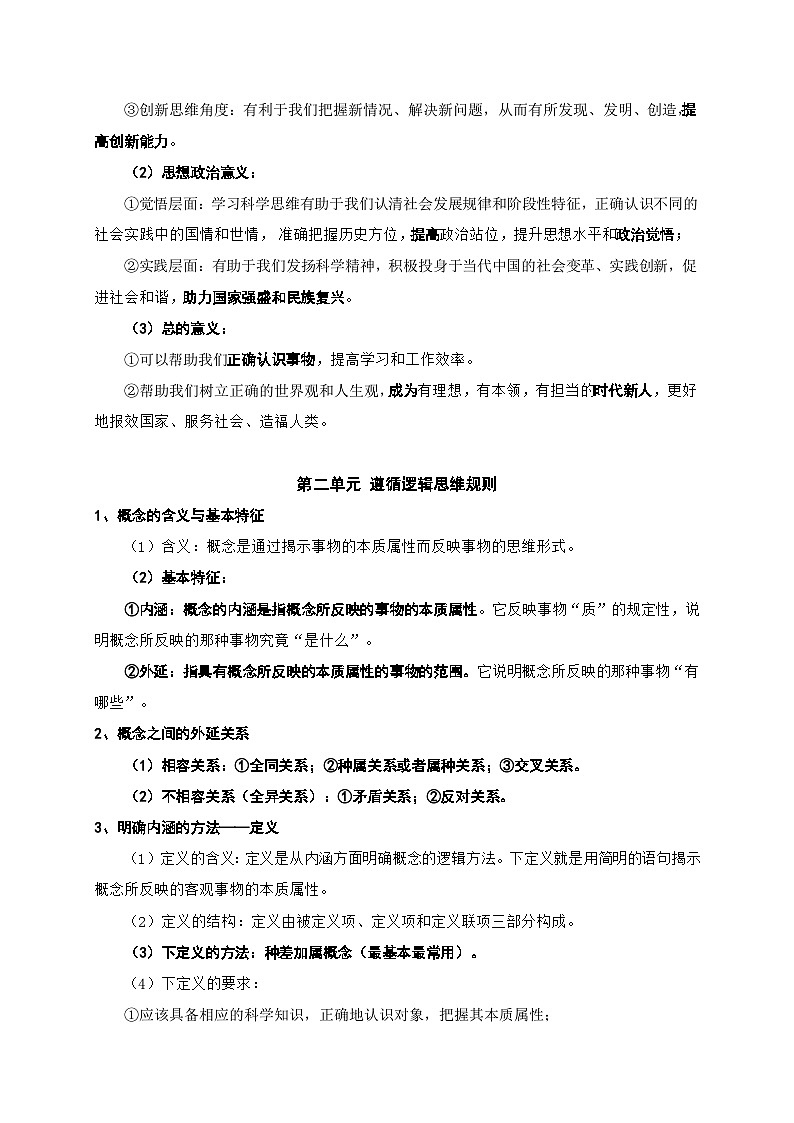 ③创新思维角度：有利于我们把握新情况、解决新问题，从而有所发现、发明、创造,提高创新能力。

（2）思想政治意义：

①觉悟层面：学习科学思维有助于我们认清社会发展规律和阶段性特征，正确认识不同的社会实践中的国情和世情，准确把握历史方位，提高政治站位，提升思想水平和政治觉悟；

②实践层面：有助于我们发扬科学精神，积极投身于当代中国的社会变革、实践创新，促进社会和谐，助力国家强盛和民族复兴。

（3）总的意义：

①可以帮助我们正确认识事物，提高学习和工作效率。

②帮助我们树立正确的世界观和人生观，成为有理想，有本领，有担当的时代新人，更好地报效国家、服务社会、造福人类。

第二单元 遵循逻辑思维规则

1、概念的含义与基本特征

（1）含义：概念是通过揭示事物的本质属性而反映事物的思维形式。

（2）基本特征：

①内涵：概念的内涵是指概念所反映的事物的本质属性。它反映事物“质”的规定性，说明概念所反映的那种事物究竟“是什么”。

②外延：指具有概念所反映的本质属性的事物的范围。它说明概念所反映的那种事物“有哪些”。

2、概念之间的外延关系

（1）相容关系：①全同关系；②种属关系或者属种关系；③交叉关系。

（2）不相容关系（全异关系）：①矛盾关系；②反对关系。

3、明确内涵的方法——定义

（1）定义的含义：定义是从内涵方面明确概念的逻辑方法。下定义就是用简明的语句揭示概念所反映的客观事物的本质属性。

（2）定义的结构：定义由被定义项、定义项和定义联项三部分构成。

（3）下定义的方法：种差加属概念（最基本最常用）。

（4）下定义的要求：

①应该具备相应的科学知识，正确地认识对象，把握其本质属性；